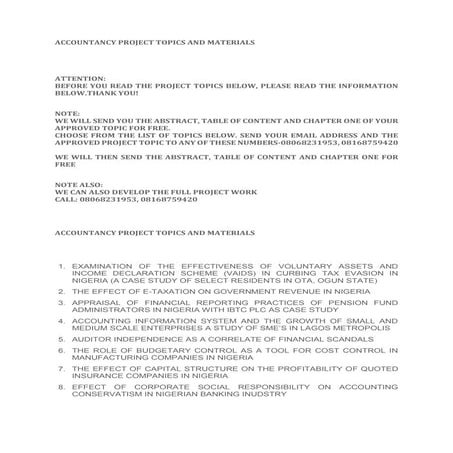 ACCOUNTANCY PROJECT TOPICS AND MATERIALS

ATTENTION:
BEFORE YOU READ THE PROJECT TOPICS BELOW, PLEASE READ THE INFORMATION BELOW.THANK YOU!

NOTE:
WE WILL SEND YOU THE ABSTRACT, TABLE OF CONTENT AND CHAPTER ONE OF YOUR APPROVED TOPIC FOR FREE.
CHOOSE FROM THE LIST OF TOPICS BELOW, SEND YOUR EMAIL ADDRESS AND THE APPROVED PROJECT TOPIC TO ANY OF THESE NUMBERS-08068231953, 08168759420

WE WILL THEN SEND THE ABSTRACT, TABLE OF CONTENT AND CHAPTER ONE FOR FREE

NOTE ALSO:
WE CAN ALSO DEVELOP THE FULL PROJECT WORK
CALL: 08068231953, 08168759420

ACCOUNTANCY PROJECT TOPICS AND MATERIALS

1. EXAMINATION OF THE EFFECTIVENESS OF VOLUNTARY ASSETS AND INCOME DECLARATION SCHEME (VAIDS) IN CURBING TAX EVASION IN NIGERIA (A CASE STUDY OF SELECT RESIDENTS IN OTA, OGUN STATE)
2. THE EFFECT OF E-TAXATION ON GOVERNMENT REVENUE IN NIGERIA
3. APPRAISAL OF FINANCIAL REPORTING PRACTICES OF PENSION FUND ADMINISTRATORS IN NIGERIA WITH IBTC PLC AS CASE STUDY
4. ACCOUNTING INFORMATION SYSTEM AND THE GROWTH OF SMALL AND MEDIUM SCALE ENTERPRISES A STUDY OF SME'S IN LAGOS METROPOLIS
5. AUDITOR INDEPENDENCE AS A CORRELATE OF FINANCIAL SCANDALS
6. THE ROLE OF BUDGETARY CONTROL AS A TOOL FOR COST CONTROL IN MANUFACTURING COMPANIES IN NIGERIA
7. THE EFFECT OF CAPITAL STRUCTURE ON THE PROFITABILITY OF QUOTED INSURANCE COMPANIES IN NIGERIA
8. EFFECT OF CORPORATE SOCIAL RESPONSIBILITY ON ACCOUNTING CONSERVATISM IN NIGERIAN BANKING INUDSTRY